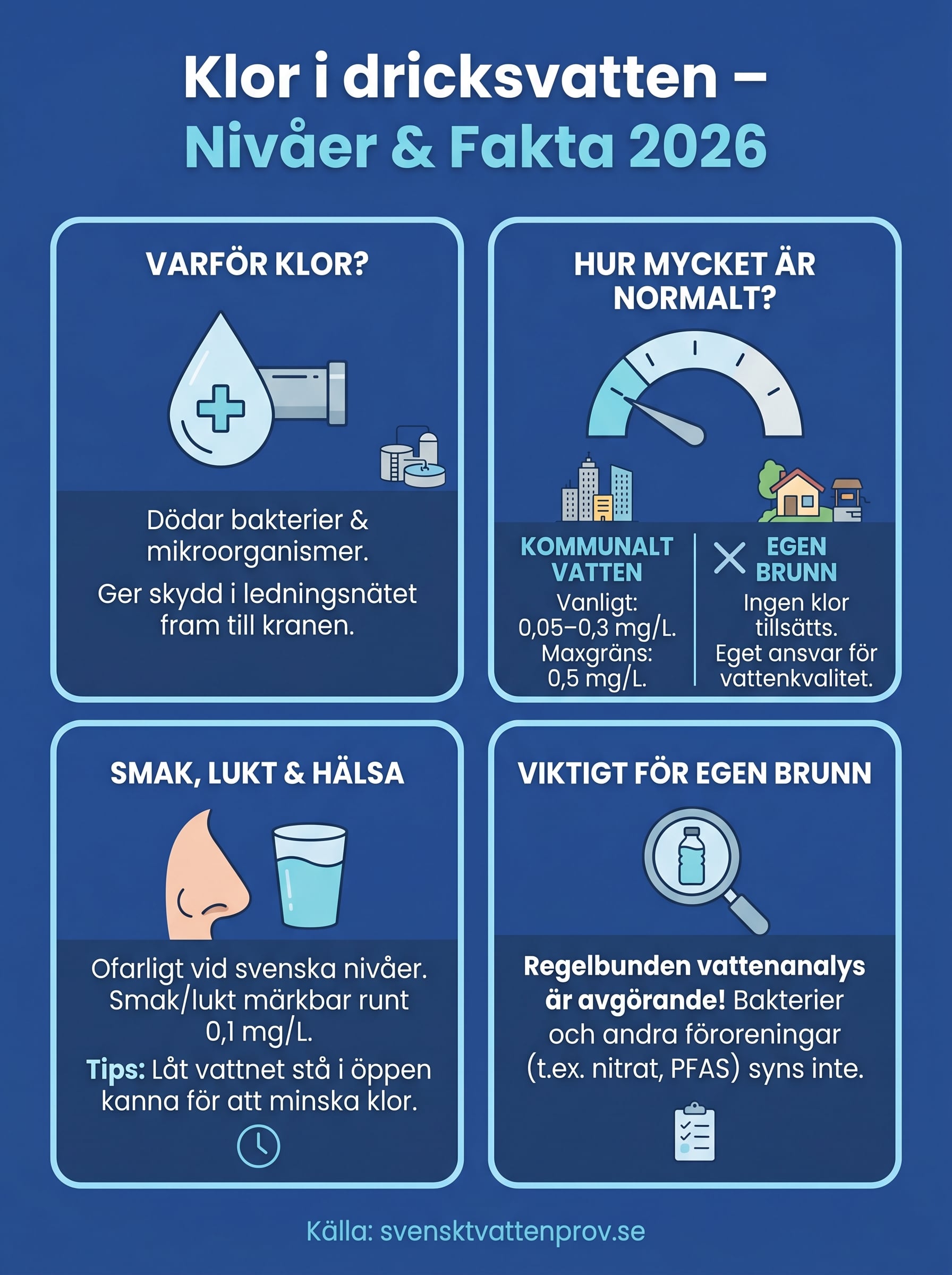 Klor i dricksvatten – Nivåer & Fakta 2026

VARFÖR KLOR?

Dödar bakterier & mikroorganismer.

Ger skydd i ledningsnätet fram till kranen.

HUR MYCKET ÄR NORMALT?

KOMMUNALT VATTEN
Vanligt: 0,05–0,3 mg/L. Maxgräns: 0,5 mg/L.

EGEN BRUNN
Ingen klor tillsätts. Eget ansvar för vattenkvalitet.

SMAK, LUKT & HÄLSA

Ofarligt vid svenska nivåer. Smak/lukt märkbar runt 0,1 mg/L.

Tips: Låt vattnet stå i öppen kanna för att minska klor.

VIKTIGT FÖR EGEN BRUNN

Regelbunden vattenanalys är avgörande! Bakterier och andra föroreningar (t.ex. nitrat, PFAS) syns inte.

Källa: svensktvattenprov.se